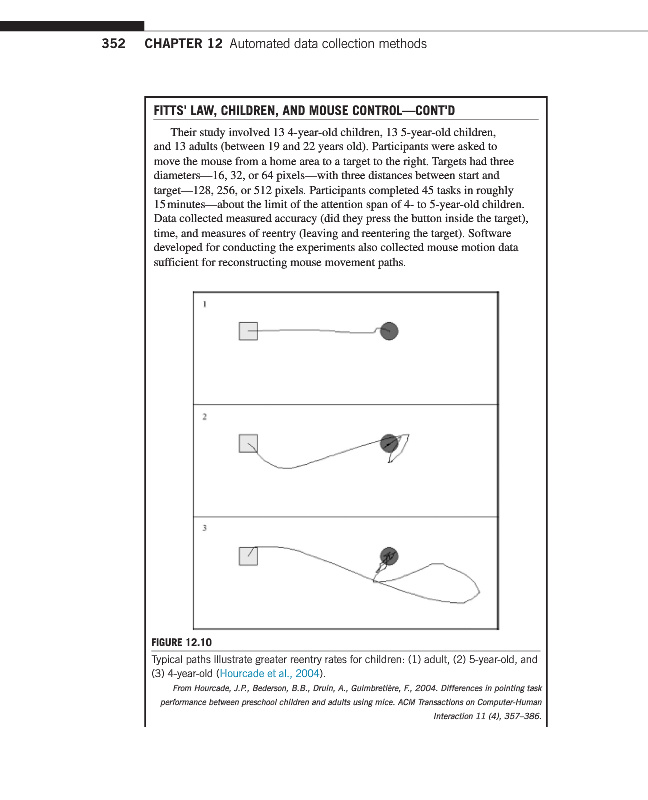 352 CHAPTER 12 Automated data collection methods

FITTS' LAW, CHILDREN, AND MOUSE CONTROL—CONT'D

Their study involved 13 4-year-old children, 13 5-year-old children, and 13 adults (between 19 and 22 years old). Participants were asked to move the mouse from a home area to a target to the right. Targets had three diameters—16, 32, or 64 pixels—with three distances between start and target—128, 256, or 512 pixels. Participants completed 45 tasks in roughly 15 minutes—about the limit of the attention span of 4- to 5-year-old children. Data collected measured accuracy (did they press the button inside the target), time, and measures of reentry (leaving and reentering the target). Software developed for conducting the experiments also collected mouse motion data sufficient for reconstructing mouse movement paths.

1

2

3

FIGURE 12.10

Typical paths illustrate greater reentry rates for children: (1) adult, (2) 5-year-old, and (3) 4-year-old (Hourcade et al., 2004).

From Hourcade, J.P., Bederson, B.B., Druin, A., Guimbretière, F., 2004. Differences in pointing task performance between preschool children and adults using mice. ACM Transactions on Computer-Human Interaction 11 (4), 357–386.